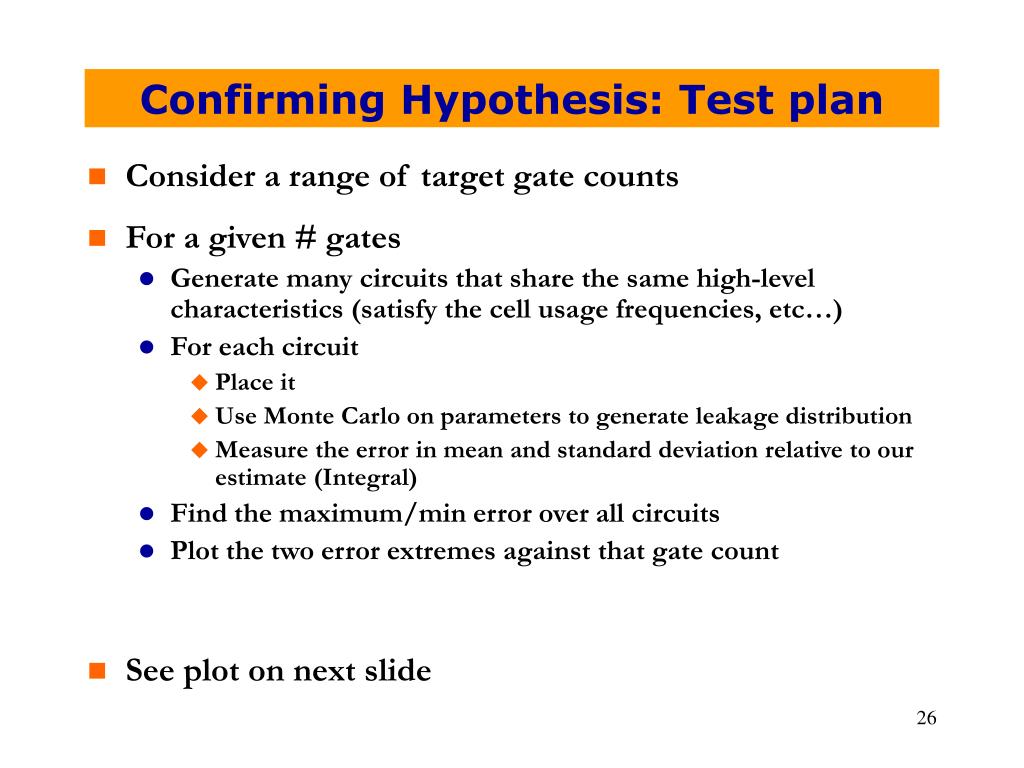 Confirming Hypothesis: Test plan

Consider a range of target gate counts

For a given # gates

Generate many circuits that share the same high-level characteristics (satisfy the cell usage frequencies, etc…)

For each circuit

Place it

Use Monte Carlo on parameters to generate leakage distribution

Measure the error in mean and standard deviation relative to our estimate (Integral)

Find the maximum/min error over all circuits

Plot the two error extremes against that gate count

See plot on next slide

26